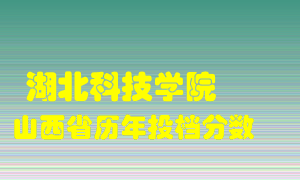 湖北科技学院
山西省历年投档分数